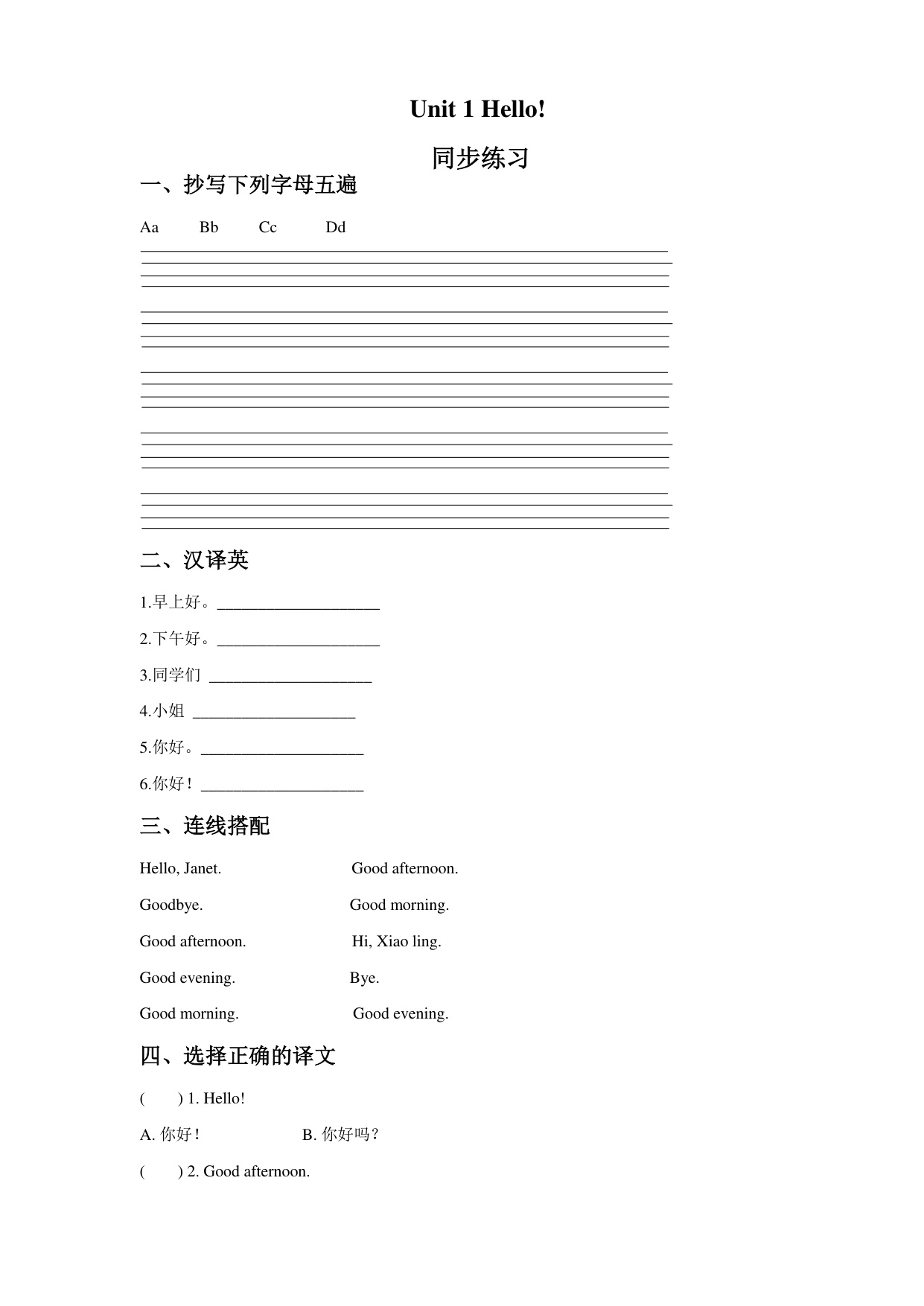 Unit 1 Hello!

同步练习

一、抄写下列字母五遍

Aa Bb Cc Dd

二、汉译英

1.早上好。____________________

2.下午好。____________________

3.同学们 ____________________

4.小姐 ____________________

5.你好。____________________

6.你好！____________________

三、连线搭配

Hello, Janet.

Goodbye.

Good afternoon.

Good evening.

Good morning.

Good afternoon.

Good morning.

Hi, Xiao ling.

Bye.

Good evening.

四、选择正确的译文

( ) 1. Hello!

A. 你好！ B. 你好吗？

( ) 2. Good afternoon.